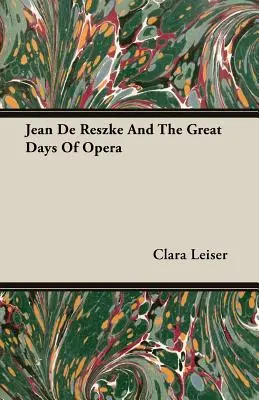 Jean De Reszke And The Great Days Of Opera

Clara Leiser